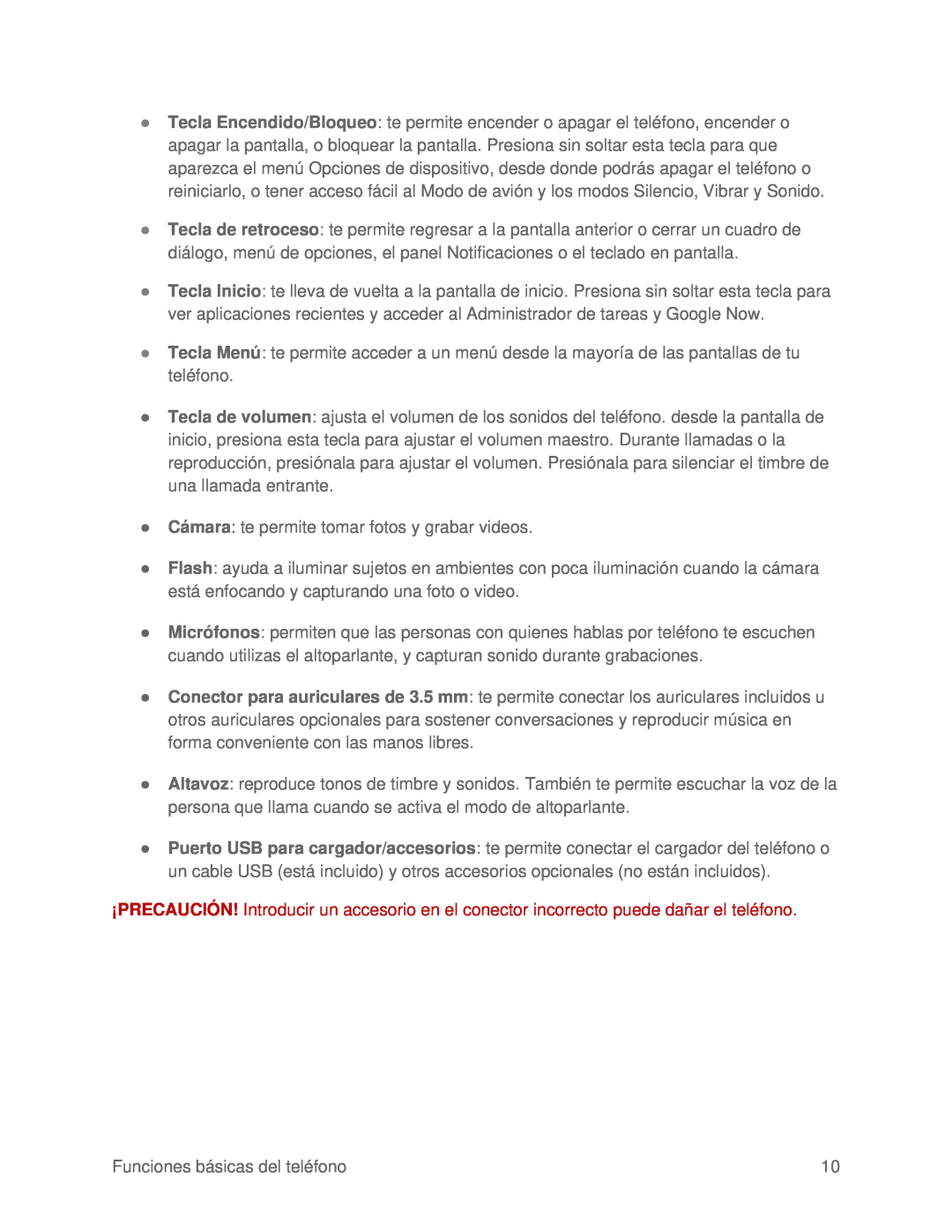 ● Tecla Encendido/Bloqueo: te permite encender o apagar el teléfono, encender o apagar la pantalla, o bloquear la pantalla. Presiona sin soltar esta tecla para que aparezca el menú Opciones de dispositivo, desde donde podrás apagar el teléfono o reiniciarlo, o tener acceso fácil al Modo de avión y los modos Silencio, Vibrar y Sonido.

● Tecla de retroceso: te permite regresar a la pantalla anterior o cerrar un cuadro de diálogo, menú de opciones, el panel Notificaciones o el teclado en pantalla.

● Tecla Inicio: te lleva de vuelta a la pantalla de inicio. Presiona sin soltar esta tecla para ver aplicaciones recientes y acceder al Administrador de tareas y Google Now.

● Tecla Menú: te permite acceder a un menú desde la mayoría de las pantallas de tu teléfono.

● Tecla de volumen: ajusta el volumen de los sonidos del teléfono. desde la pantalla de inicio, presiona esta tecla para ajustar el volumen maestro. Durante llamadas o la reproducción, presiónala para ajustar el volumen. Presiónala para silenciar el timbre de una llamada entrante.

● Cámara: te permite tomar fotos y grabar videos.

● Flash: ayuda a iluminar sujetos en ambientes con poca iluminación cuando la cámara está enfocando y capturando una foto o video.

● Micrófonos: permiten que las personas con quienes hablas por teléfono te escuchen cuando utilizas el altoparlante, y capturan sonido durante grabaciones.

● Conector para auriculares de 3.5 mm: te permite conectar los auriculares incluidos u otros auriculares opcionales para sostener conversaciones y reproducir música en forma conveniente con las manos libres.

● Altavoz: reproduce tonos de timbre y sonidos. También te permite escuchar la voz de la persona que llama cuando se activa el modo de altoparlante.

● Puerto USB para cargador/accesorios: te permite conectar el cargador del teléfono o un cable USB (está incluido) y otros accesorios opcionales (no están incluidos).

¡PRECAUCIÓN! Introducir un accesorio en el conector incorrecto puede dañar el teléfono.

Funciones básicas del teléfono 10